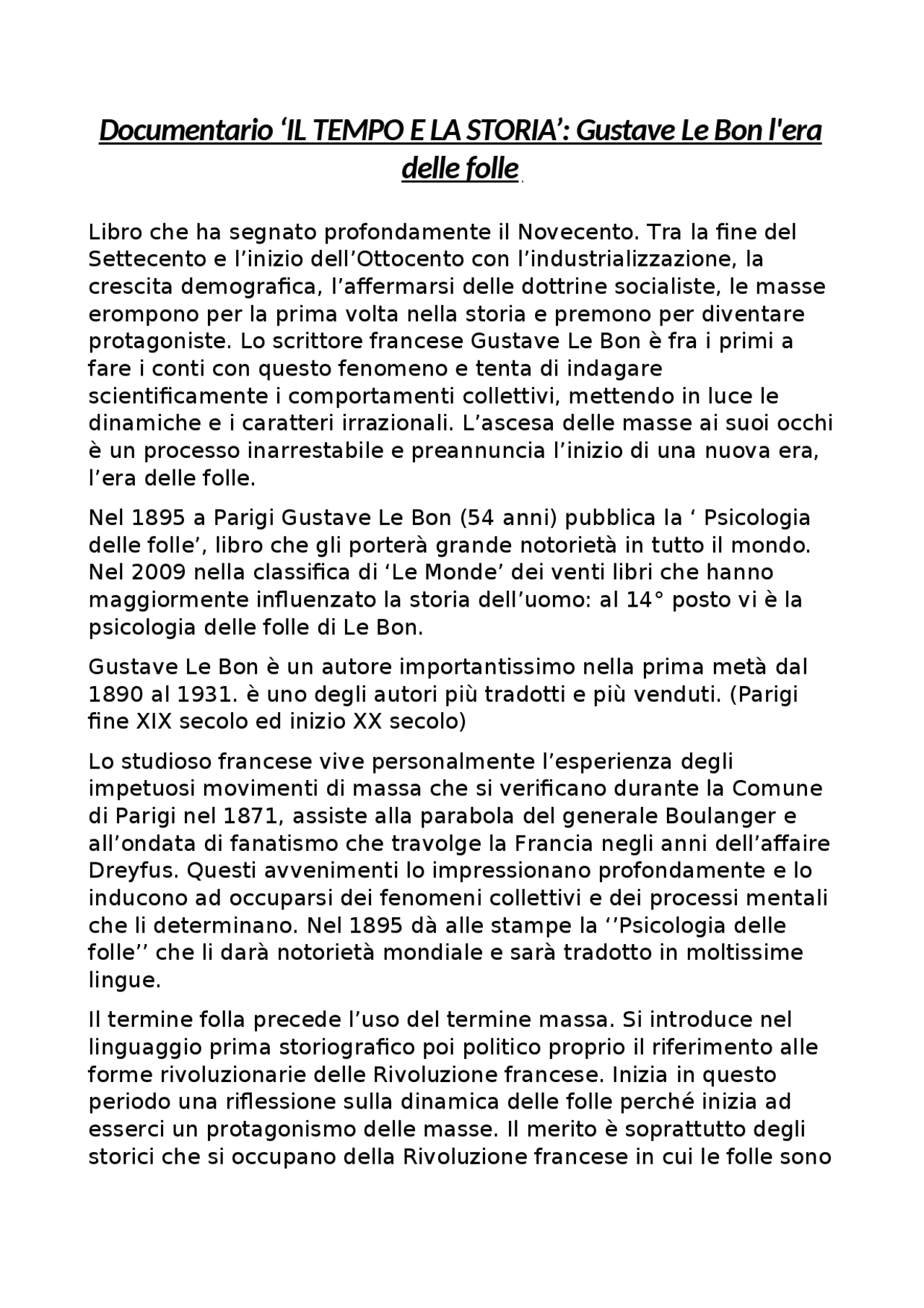 Documentario ‘IL TEMPO E LA STORIA’: Gustave Le Bon l'era delle folle

Libro che ha segnato profondamente il Novecento. Tra la fine del Settecento e l’inizio dell’Ottocento con l’industrializzazione, la crescita demografica, l’affermarsi delle dottrine socialiste, le masse erompono per la prima volta nella storia e premono per diventare protagoniste. Lo scrittore francese Gustave Le Bon è fra i primi a fare i conti con questo fenomeno e tenta di indagare scientificamente i comportamenti collettivi, mettendo in luce le dinamiche e i caratteri irrazionali. L’ascesa delle masse ai suoi occhi è un processo inarrestabile e preannuncia l’inizio di una nuova era, l’era delle folle.

Nel 1895 a Parigi Gustave Le Bon (54 anni) pubblica la ‘ Psicologia delle folle’, libro che gli porterà grande notorietà in tutto il mondo. Nel 2009 nella classifica di ‘Le Monde’ dei venti libri che hanno maggiormente influenzato la storia dell’uomo: al 14° posto vi è la psicologia delle folle di Le Bon.

Gustave Le Bon è un autore importantissimo nella prima metà dal 1890 al 1931. è uno degli autori più tradotti e più venduti. (Parigi fine XIX secolo ed inizio XX secolo)

Lo studioso francese vive personalmente l’esperienza degli impetuosi movimenti di massa che si verificano durante la Comune di Parigi nel 1871, assiste alla parabola del generale Boulanger e all’ondata di fanatismo che travolge la Francia negli anni dell’affaire Dreyfus. Questi avvenimenti lo impressionano profondamente e lo inducono ad occuparsi dei fenomeni collettivi e dei processi mentali che li determinano. Nel 1895 dà alle stampe la ‘’Psicologia delle folle’’ che li darà notorietà mondiale e sarà tradotto in moltissime lingue.

Il termine folla precede l’uso del termine massa. Si introduce nel linguaggio prima storiografico poi politico proprio il riferimento alle forme rivoluzionarie delle Rivoluzione francese. Inizia in questo periodo una riflessione sulla dinamica delle folle perché inizia ad esserci un protagonismo delle masse. Il merito è soprattutto degli storici che si occupano della Rivoluzione francese in cui le folle sono